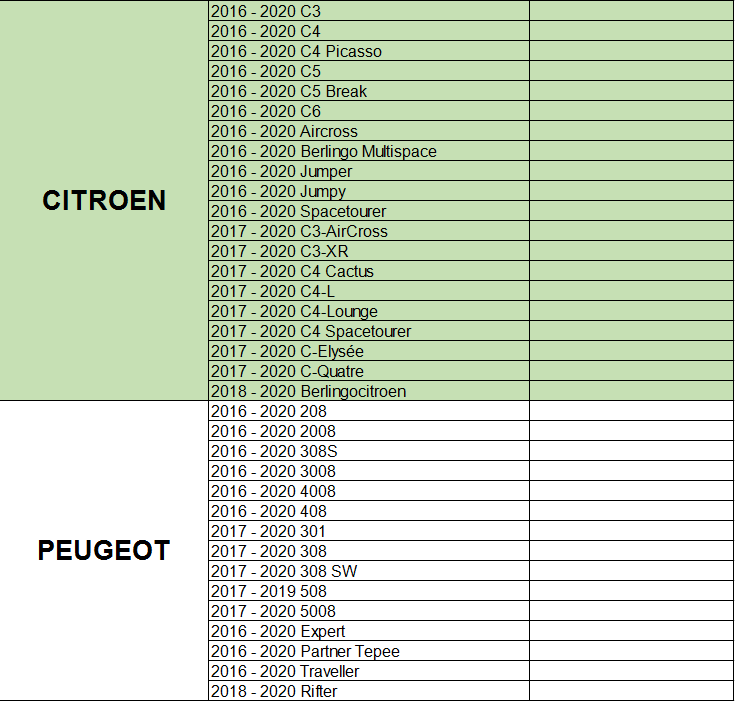 | | | |
|---|---|---|
| CITROEN | 2016 - 2020 C3 | |
| | 2016 - 2020 C4 | |
| | 2016 - 2020 C4 Picasso | |
| | 2016 - 2020 C5 | |
| | 2016 - 2020 C5 Break | |
| | 2016 - 2020 C6 | |
| | 2016 - 2020 Aircross | |
| | 2016 - 2020 Berlingo Multispace | |
| | 2016 - 2020 Jumper | |
| | 2016 - 2020 Jumpy | |
| | 2016 - 2020 Spacetourer | |
| | 2017 - 2020 C3-AirCross | |
| | 2017 - 2020 C3-XR | |
| | 2017 - 2020 C4 Cactus | |
| | 2017 - 2020 C4-L | |
| | 2017 - 2020 C4-Lounge | |
| | 2017 - 2020 C4 Spacetourer | |
| | 2017 - 2020 C-Elysée | |
| | 2017 - 2020 C-Quatre | |
| | 2018 - 2020 Berlingocitroen | |
| PEUGEOT | 2016 - 2020 208 | |
| | 2016 - 2020 2008 | |
| | 2016 - 2020 308S | |
| | 2016 - 2020 3008 | |
| | 2016 - 2020 4008 | |
| | 2016 - 2020 408 | |
| | 2017 - 2020 301 | |
| | 2017 - 2020 308 | |
| | 2017 - 2020 308 SW | |
| | 2017 - 2019 508 | |
| | 2017 - 2020 5008 | |
| | 2016 - 2020 Expert | |
| | 2016 - 2020 Partner Tepee | |
| | 2016 - 2020 Traveller | |
| | 2018 - 2020 Rifter | |